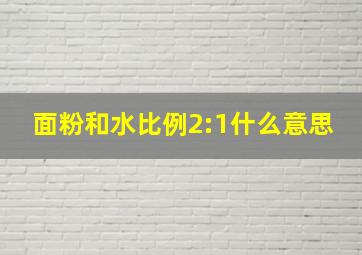 面粉和水比例2:1什么意思